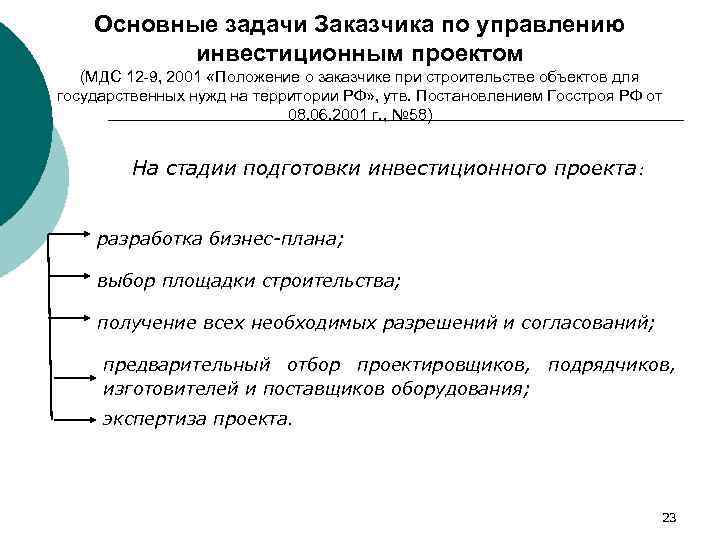 Основные задачи Заказчика по управлению инвестиционным проектом

(МДС 12-9, 2001 «Положение о заказчике при строительстве объектов для государственных нужд на территории РФ», утв. Постановлением Госстроя РФ от 08.06.2001 г., №58)

На стадии подготовки инвестиционного проекта:

разработка бизнес-плана;

выбор площадки строительства;

получение всех необходимых разрешений и согласований;

предварительный отбор проектировщиков, подрядчиков, изготовителей и поставщиков оборудования;

экспертиза проекта.

23